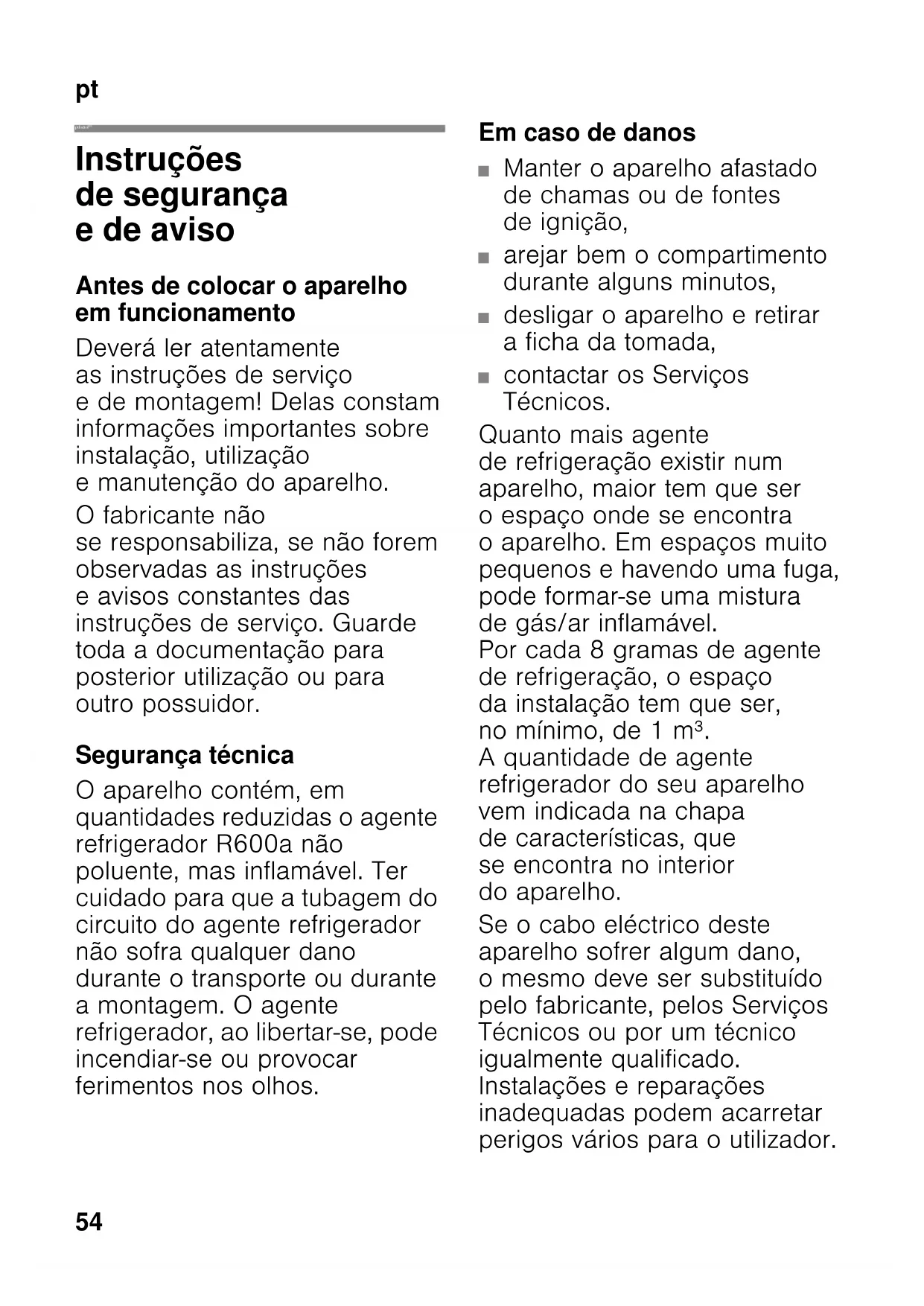 pt

Instruções de segurança e de aviso

Antes de colocar o aparelho em funcionamento

Deverá ler atentamente as instruções de serviço e de montagem! Delas constam informações importantes sobre instalação, utilização e manutenção do aparelho.

O fabricante não se responsabiliza, se não forem observadas as instruções e avisos constantes das instruções de serviço. Guarde toda a documentação para posterior utilização ou para outro possuidor.

Segurança técnica

O aparelho contém, em quantidades reduzidas o agente refrigerador R600a não poluente, mas inflamável. Ter cuidado para que a tubagem do circuito do agente refrigerador não sofra qualquer dano durante o transporte ou durante a montagem. O agente refrigerador, ao libertar-se, pode incendiar-se ou provocar ferimentos nos olhos.

Em caso de danos

■ Manter o aparelho afastado de chamas ou de fontes de ignição,

■ arejar bem o compartimento durante alguns minutos,

■ desligar o aparelho e retirar a ficha da tomada,

■ contactar os Serviços Técnicos.

Quanto mais agente de refrigeração existir num aparelho, maior tem que ser o espaço onde se encontra o aparelho. Em espaços muito pequenos e havendo uma fuga, pode formar-se uma mistura de gás/ar inflamável.
Por cada 8 gramas de agente de refrigeração, o espaço da instalação tem que ser, no mínimo, de 1 m$^3$.
A quantidade de agente refrigerador do seu aparelho vem indicada na chapa de características, que se encontra no interior do aparelho.

Se o cabo eléctrico deste aparelho sofrer algum dano, o mesmo deve ser substituído pelo fabricante, pelos Serviços Técnicos ou por um técnico igualmente qualificado. Instalações e reparações inadequadas podem acarretar perigos vários para o utilizador.

54